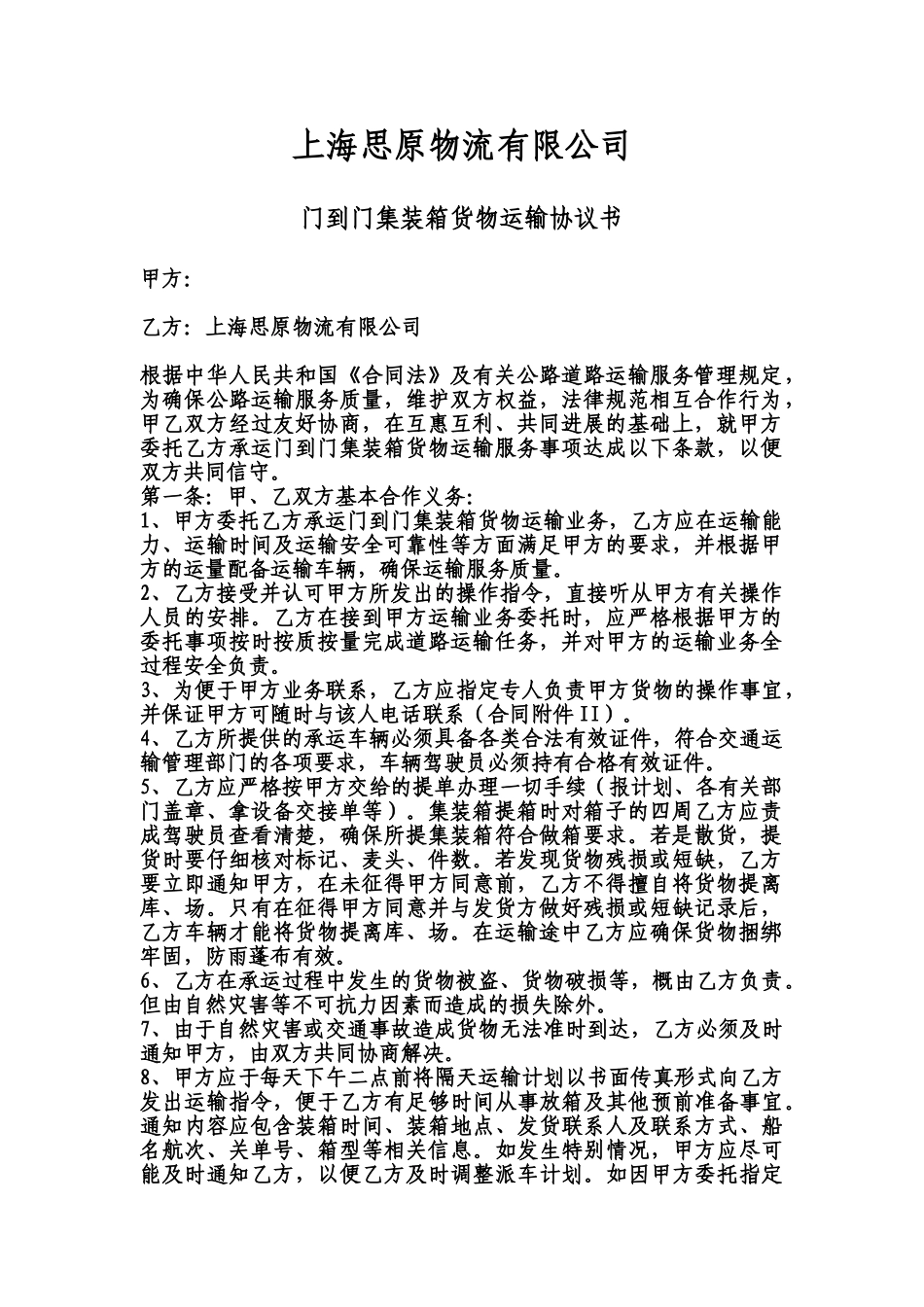 上海思原物流有限公司

门到门集装箱货物运输协议书

甲方:

乙方：上海思原物流有限公司

根据中华人民共和国《合同法》及有关公路道路运输服务管理规定，为确保公路运输服务质量，维护双方权益，法律规范相互合作行为，甲乙双方经过友好协商，在互惠互利、共同进展的基础上，就甲方委托乙方承运门到门集装箱货物运输服务事项达成以下条款，以便双方共同信守。
第一条：甲、乙双方基本合作义务:
1、甲方委托乙方承运门到门集装箱货物运输业务，乙方应在运输能力、运输时间及运输安全可靠性等方面满足甲方的要求，并根据甲方的运量配备运输车辆，确保运输服务质量。
2、乙方接受并认可甲方所发出的操作指令，直接听从甲方有关操作人员的安排。乙方在接到甲方运输业务委托时，应严格根据甲方的委托事项按时按质按量完成道路运输任务，并对甲方的运输业务全过程安全负责。
3、为便于甲方业务联系，乙方应指定专人负责甲方货物的操作事宜，并保证甲方可随时与该人电话联系（合同附件II）。
4、乙方所提供的承运车辆必须具备各类合法有效证件，符合交通运输管理部门的各项要求，车辆驾驶员必须持有合格有效证件。
5、乙方应严格按甲方交给的提单办理一切手续（报计划、各有关部门盖章、拿设备交接单等）。集装箱提箱时对箱子的四周乙方应责成驾驶员查看清楚，确保所提集装箱符合做箱要求。若是散货，提货时要仔细核对标记、麦头、件数。若发现货物残损或短缺，乙方要立即通知甲方，在未征得甲方同意前，乙方不得擅自将货物提离库、场。只有在征得甲方同意并与发货方做好残损或短缺记录后，乙方车辆才能将货物提离库、场。在运输途中乙方应确保货物捆绑牢固，防雨蓬布有效。
6、乙方在承运过程中发生的货物被盗、货物破损等，概由乙方负责。但由自然灾害等不可抗力因素而造成的损失除外。
7、由于自然灾害或交通事故造成货物无法准时到达，乙方必须及时通知甲方，由双方共同协商解决。
8、甲方应于每天下午二点前将隔天运输计划以书面传真形式向乙方发出运输指令，便于乙方有足够时间从事放箱及其他预前准备事宜。通知内容应包含装箱时间、装箱地点、发货联系人及联系方式、船名航次、关单号、箱型等相关信息。如发生特别情况，甲方应尽可能及时通知乙方，以便乙方及时调整派车计划。如因甲方委托指定